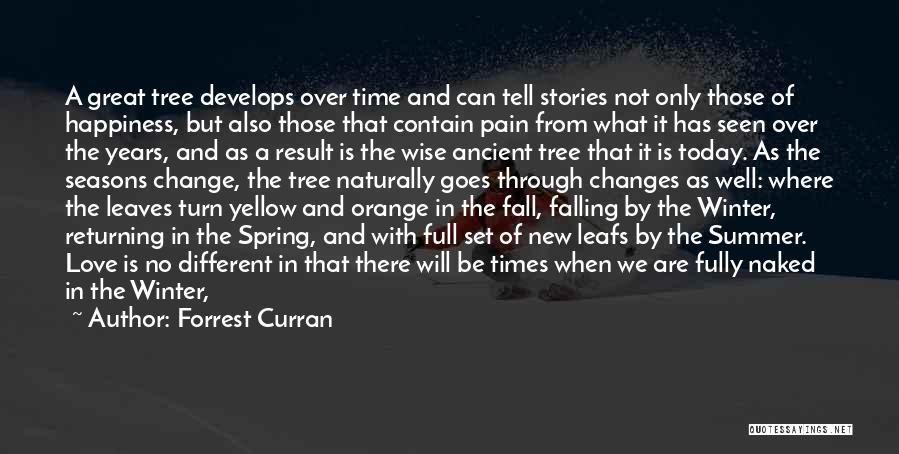 A great tree develops over time and can tell stories not only those of happiness, but also those that contain pain from what it has seen over the years, and as a result is the wise ancient tree that it is today. As the seasons change, the tree naturally goes through changes as well: where the leaves turn yellow and orange in the fall, falling by the Winter, returning in the Spring, and with full set of new leafs by the Summer. Love is no different in that there will be times when we are fully naked in the Winter,

~ Author: Forrest Curran

QUOTESSAYINGS.NET